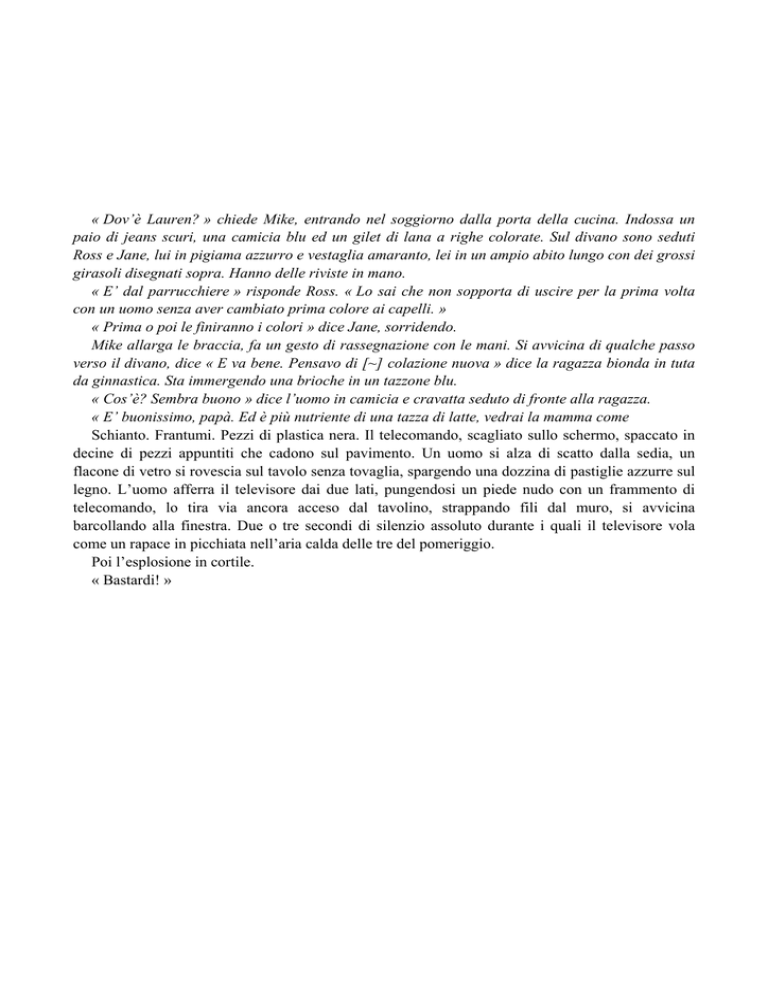 « Dov'è Lauren? » chiede Mike, entrando nel soggiorno dalla porta della cucina. Indossa un paio di jeans scuri, una camicia blu ed un gilet di lana a righe colorate. Sul divano sono seduti Ross e Jane, lui in pigiama azzurro e vestaglia amaranto, lei in un ampio abito lungo con dei grossi girasoli disegnati sopra. Hanno delle riviste in mano.

« E' dal parrucchiere » risponde Ross. « Lo sai che non sopporta di uscire per la prima volta con un uomo senza aver cambiato prima colore ai capelli. »

« Prima o poi le finiranno i colori » dice Jane, sorridendo.

Mike allarga le braccia, fa un gesto di rassegnazione con le mani. Si avvicina di qualche passo verso il divano, dice « E va bene. Pensavo di [~] colazione nuova » dice la ragazza bionda in tuta da ginnastica. Sta immergendo una brioche in un tazzone blu.

« Cos'è? Sembra buono » dice l'uomo in camicia e cravatta seduto di fronte alla ragazza.

« E' buonissimo, papà. Ed è più nutriente di una tazza di latte, vedrai la mamma come

Schianto. Frantumi. Pezzi di plastica nera. Il telecomando, scagliato sullo schermo, spaccato in decine di pezzi appuntiti che cadono sul pavimento. Un uomo si alza di scatto dalla sedia, un flacone di vetro si rovescia sul tavolo senza tovaglia, spargendo una dozzina di pastiglie azzurre sul legno. L'uomo afferra il televisore dai due lati, pungendosi un piede nudo con un frammento di telecomando, lo tira via ancora acceso dal tavolino, strappando fili dal muro, si avvicina barcollando alla finestra. Due o tre secondi di silenzio assoluto durante i quali il televisore vola come un rapace in picchiata nell'aria calda delle tre del pomeriggio.

Poi l'esplosione in cortile.

« Bastardi! »